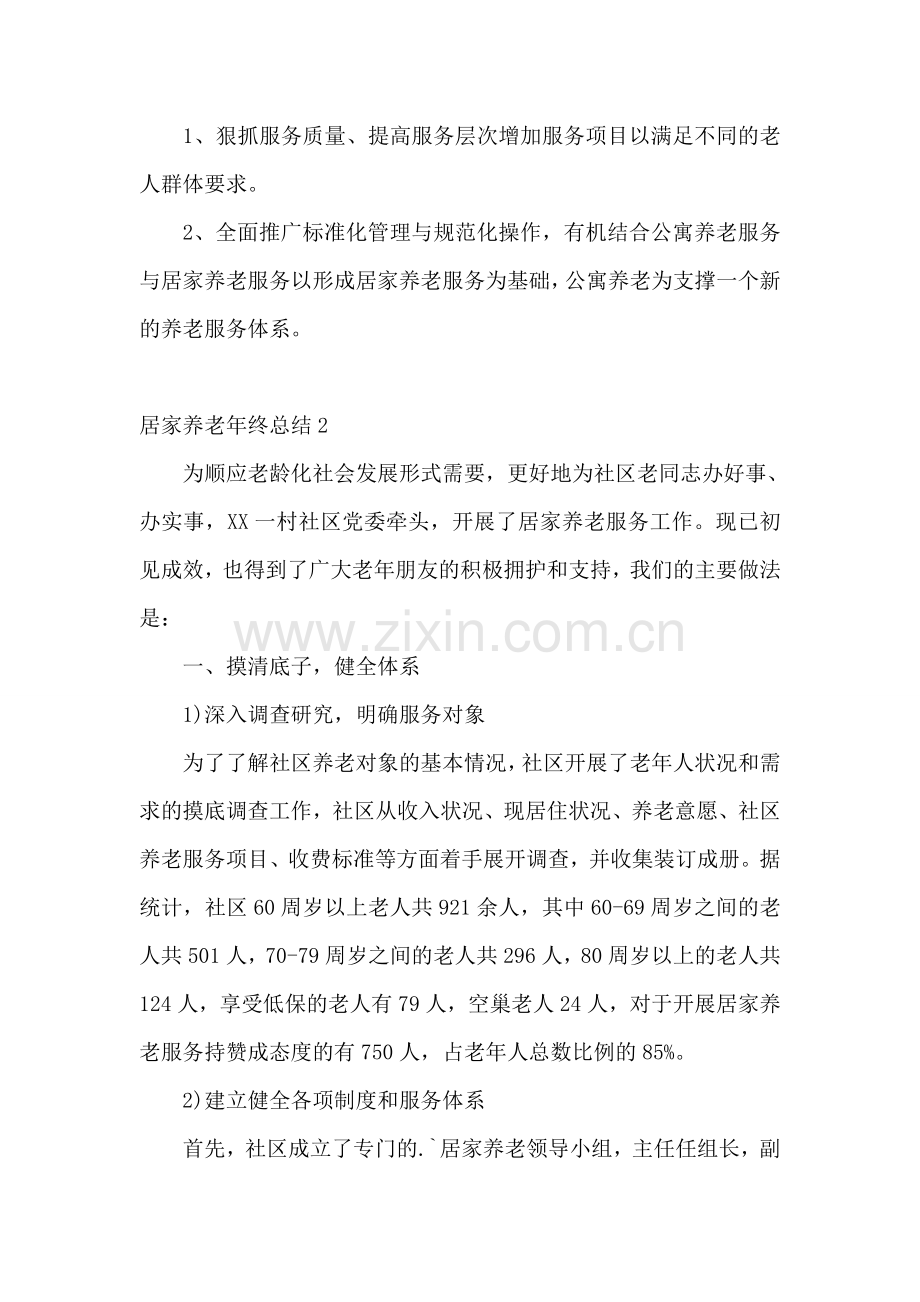 1、狠抓服务质量、提高服务层次增加服务项目以满足不同的老人群体要求。

2、全面推广标准化管理与规范化操作，有机结合公寓养老服务与居家养老服务以形成居家养老服务为基础，公寓养老为支撑一个新的养老服务体系。

居家养老年终总结2

为顺应老龄化社会发展形式需要，更好地为社区老同志办好事、办实事，XX一村社区党委牵头，开展了居家养老服务工作。现已初见成效，也得到了广大老年朋友的积极拥护和支持，我们的主要做法是：

一、摸清底子，健全体系

1)深入调查研究，明确服务对象

为了了解社区养老对象的基本情况，社区开展了老年人状况和需求的摸底调查工作，社区从收入状况、现居住状况、养老意愿、社区养老服务项目、收费标准等方面着手展开调查，并收集装订成册。据统计，社区60周岁以上老人共921余人，其中60-69周岁之间的老人共501人，70-79周岁之间的老人共296人，80周岁以上的老人共124人，享受低保的老人有79人，空巢老人24人，对于开展居家养老服务持赞成态度的有750人，占老年人总数比例的85%。

2)建立健全各项制度和服务体系

首先，社区成立了专门的.`居家养老领导小组，主任任组长，副

www.zixin.com.cn